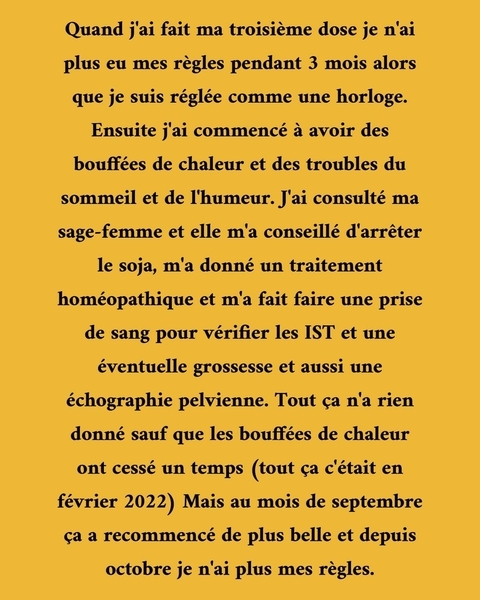 Quand j'ai fait ma troisième dose je n'ai plus eu mes règles pendant 3 mois alors que je suis réglée comme une horloge. Ensuite j'ai commencé à avoir des bouffées de chaleur et des troubles du sommeil et de l'humeur. J'ai consulté ma sage-femme et elle m'a conseillé d'arrêter le soja, m'a donné un traitement homéopathique et m'a fait faire une prise de sang pour vérifier les IST et une éventuelle grossesse et aussi une échographie pelvienne. Tout ça n'a rien donné sauf que les bouffées de chaleur ont cessé un temps (tout ça c'était en février 2022) Mais au mois de septembre ça a recommencé de plus belle et depuis octobre je n'ai plus mes règles.